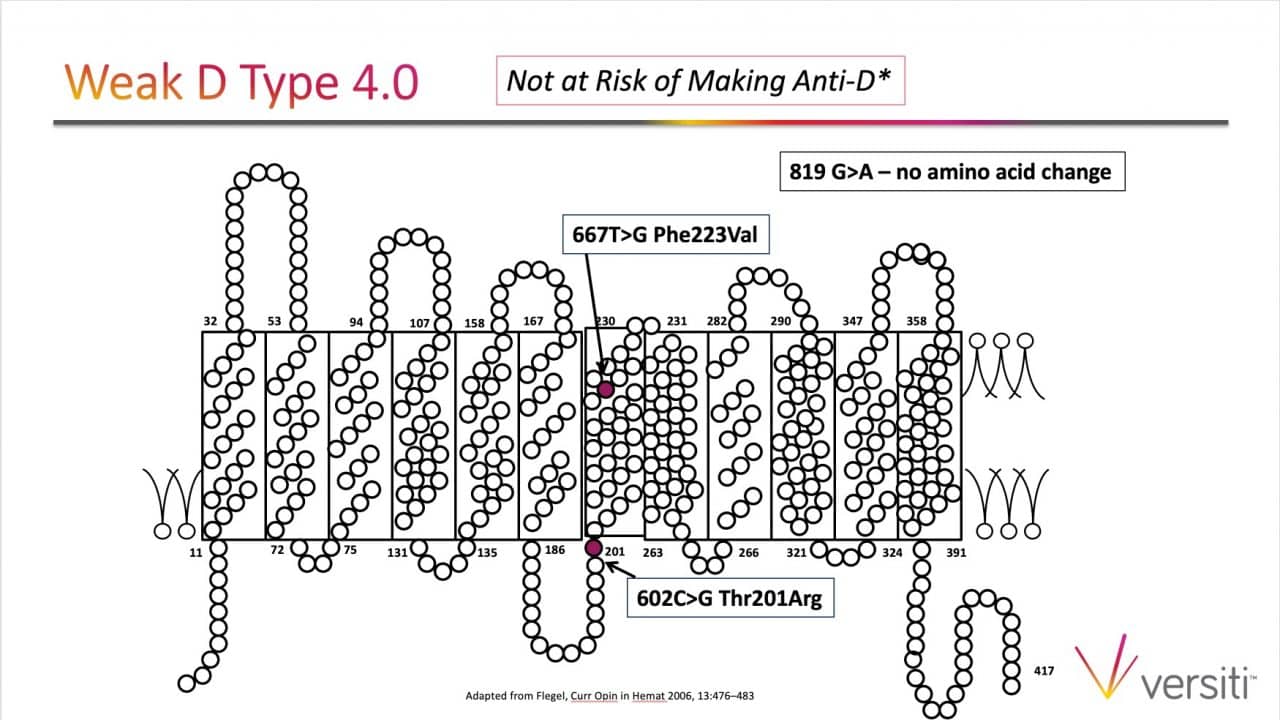 Weak D Type 4.0

Not at Risk of Making Anti-D*

819 G>A – no amino acid change

667T>G Phe223Val

32 53 94 107 158 167 230 231 282 290 347 358

11 72 75 131 135 186 201 263 266 321 324 391

602C>G Thr201Arg

417

Adapted from Flegel, Curr Opin in Hemat 2006, 13:476–483

versiti™